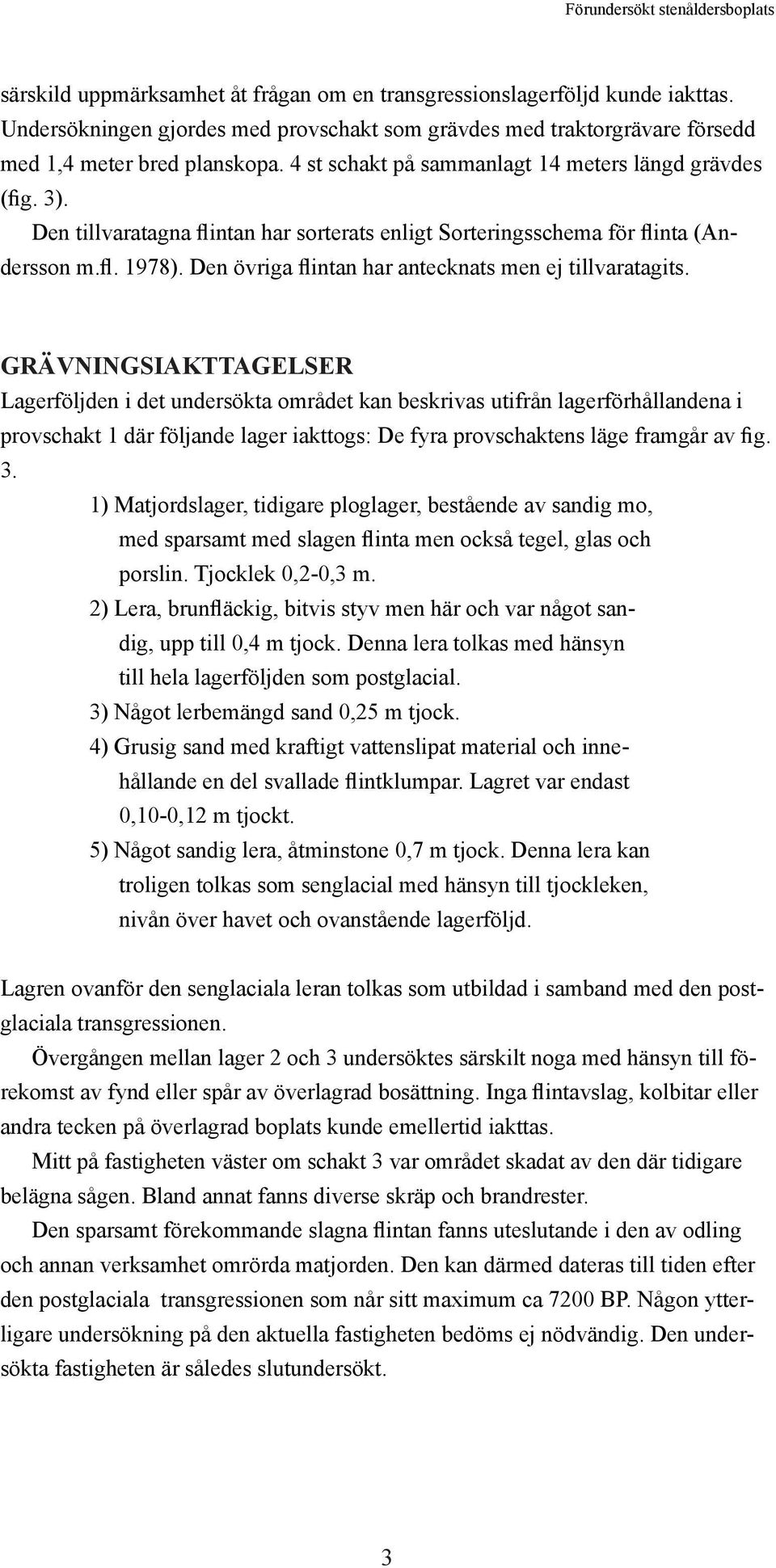 Förundersökt stenåldersboplats

särskild uppmärksamhet åt frågan om en transgressionslagerföljd kunde iakttas. Undersökningen gjordes med provschakt som grävdes med traktorgrävare försedd med 1,4 meter bred planskopa. 4 st schakt på sammanlagt 14 meters längd grävdes (fig. 3).

Den tillvaratagna flintan har sorterats enligt Sorteringsschema för flinta (Andersson m.fl. 1978). Den övriga flintan har antecknats men ej tillvaratagits.

GRÄVNINGSIAKTTAGELSER

Lagerföljden i det undersökta området kan beskrivas utifrån lagerförhållandena i provschakt 1 där följande lager iakttogs: De fyra provschaktens läge framgår av fig. 3.

1) Matjordslager, tidigare ploglager, bestående av sandig mo, med sparsamt med slagen flinta men också tegel, glas och porslin. Tjocklek 0,2-0,3 m.

2) Lera, brunfläckig, bitvis styv men här och var något sandig, upp till 0,4 m tjock. Denna lera tolkas med hänsyn till hela lagerföljden som postglacial.

3) Något lerbemängd sand 0,25 m tjock.

4) Grusig sand med kraftigt vattenslipat material och innehållande en del svallade flintklumpar. Lagret var endast 0,10-0,12 m tjockt.

5) Något sandig lera, åtminstone 0,7 m tjock. Denna lera kan troligen tolkas som senglacial med hänsyn till tjockleken, nivån över havet och ovanstående lagerföljd.

Lagren ovanför den senglaciala leran tolkas som utbildad i samband med den postglaciala transgressionen.

Övergången mellan lager 2 och 3 undersöktes särskilt noga med hänsyn till förekomst av fynd eller spår av överlagrad bosättning. Inga flintavslag, kolbitar eller andra tecken på överlagrad boplats kunde emellertid iakttas.

Mitt på fastigheten väster om schakt 3 var området skadat av den där tidigare belägna sågen. Bland annat fanns diverse skräp och brandrester.

Den sparsamt förekommande slagna flintan fanns uteslutande i den av odling och annan verksamhet omrörda matjorden. Den kan därmed dateras till tiden efter den postglaciala transgressionen som når sitt maximum ca 7200 BP. Någon ytterligare undersökning på den aktuella fastigheten bedöms ej nödvändig. Den undersökta fastigheten är således slutundersökt.

3